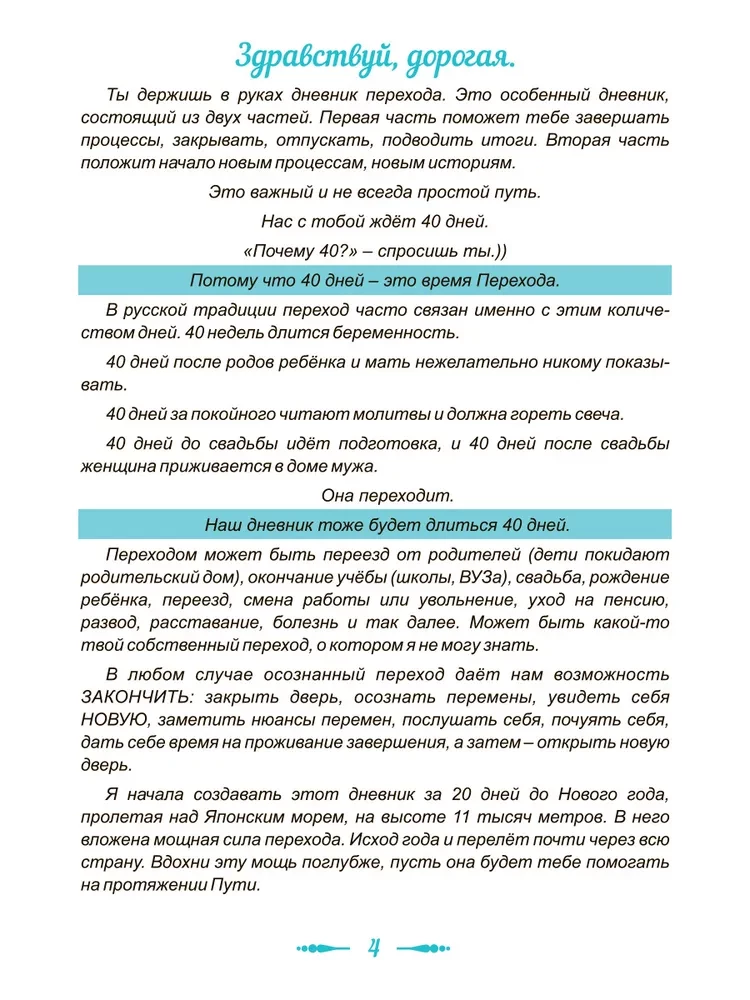 Здравствуй, дорогая.

Ты держишь в руках дневник перехода. Это особенный дневник, состоящий из двух частей. Первая часть поможет тебе завершать процессы, закрывать, отпускать, подводить итоги. Вторая часть положит начало новым процессам, новым историям.

Это важный и не всегда простой путь.

Нас с тобой ждёт 40 дней.

«Почему 40?» – спросишь ты.))

Потому что 40 дней – это время Перехода.

В русской традиции переход часто связан именно с этим количеством дней. 40 недель длится беременность.

40 дней после родов ребёнка и мать нежелательно никому показывать.

40 дней за покойного читают молитвы и должна гореть свеча.

40 дней до свадьбы идёт подготовка, и 40 дней после свадьбы женщина приживается в доме мужа.

Она переходит.

Наш дневник тоже будет длиться 40 дней.

Переходом может быть переезд от родителей (дети покидают родительский дом), окончание учёбы (школы, ВУЗа), свадьба, рождение ребёнка, переезд, смена работы или увольнение, уход на пенсию, развод, расставание, болезнь и так далее. Может быть какой-то твой собственный переход, о котором я не могу знать.

В любом случае осознанный переход даёт нам возможность ЗАКОНЧИТЬ: закрыть дверь, осознать перемены, увидеть себя НОВУЮ, заметить нюансы перемен, послушать себя, почуять себя, дать себе время на проживание завершения, а затем – открыть новую дверь.

Я начала создавать этот дневник за 20 дней до Нового года, пролетая над Японским морем, на высоте 11 тысяч метров. В него вложена мощная сила перехода. Исход года и перелёт почти через всю страну. Вдохни эту мощь поглубже, пусть она будет тебе помогать на протяжении Пути.

4